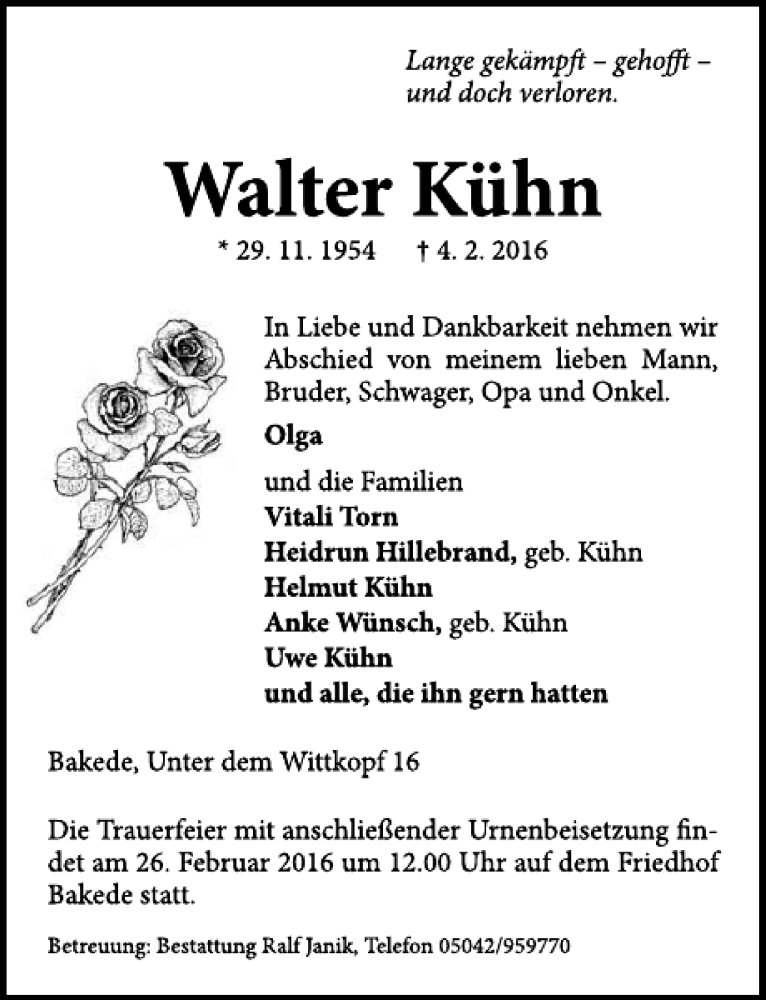 Lange gekämpft – gehofft – und doch verloren.

Walter Kühn

* 29. 11. 1954 † 4. 2. 2016

In Liebe und Dankbarkeit nehmen wir Abschied von meinem lieben Mann, Bruder, Schwager, Opa und Onkel.

Olga

und die Familien
Vitali Torn
Heidrun Hillebrand, geb. Kühn
Helmut Kühn
Anke Wünsch, geb. Kühn
Uwe Kühn
und alle, die ihn gern hatten

Bakede, Unter dem Wittkopf 16

Die Trauerfeier mit anschließender Urnenbeisetzung findet am 26. Februar 2016 um 12.00 Uhr auf dem Friedhof Bakede statt.

Betreuung: Bestattung Ralf Janik, Telefon 05042/959770